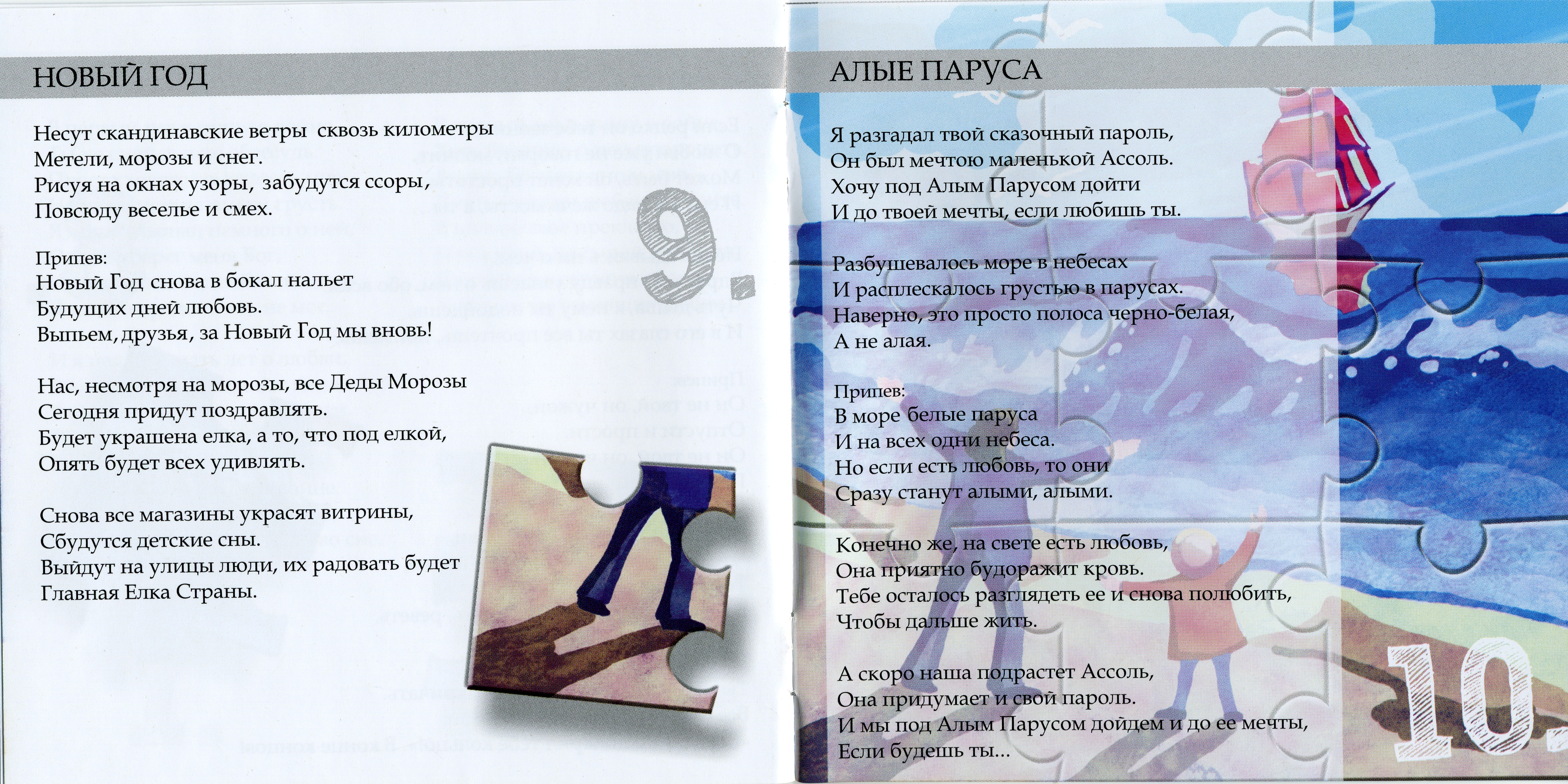 НОВЫЙ ГОД

Несут скандинавские ветры сквозь километры
Метели, морозы и снег.
Рисуя на окнах узоры, забудутся ссоры,
Повсюду веселье и смех.

Припев:
Новый Год снова в бокал нальет
Будущих дней любовь.
Выпьем, друзья, за Новый Год мы вновь!

Нас, несмотря на морозы, все Деды Морозы
Сегодня придут поздравлять.
Будет украшена елка, а то, что под елкой,
Опять будет всех удивлять.

Снова все магазины украсят витрины,
Сбудутся детские сны.
Выйдут на улицы люди, их радовать будет
Главная Елка Страны.

9.

АЛЫЕ ПАРУСА

Я разгадал твой сказочный пароль,
Он был мечтою маленькой Ассоль.
Хочу под Алым Парусом дойти
И до твоей мечты, если любишь ты.

Разбушевалось море в небесах
И расплескалось грустью в парусах.
Наверно, это просто полоса черно-белая,
А не алая.

Припев:
В море белые паруса
И на всех одни небеса.
Но если есть любовь, то они
Сразу станут алыми, алыми.

Конечно же, на свете есть любовь,
Она приятно будоражит кровь.
Тебе осталось разглядеть ее и снова полюбить,
Чтобы дальше жить.

А скоро наша подрастет Ассоль,
Она придумает и свой пароль.
И мы под Алым Парусом дойдем и до ее мечты,
Если будешь ты...

10.